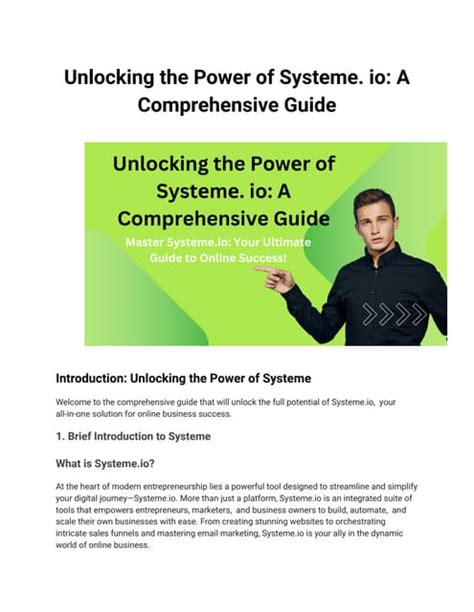 Unlocking the Power of Systeme. io: A Comprehensive Guide

Unlocking the Power of Systeme. io: A Comprehensive Guide

Master Systeme.io: Your Ultimate Guide to Online Success!

Introduction: Unlocking the Power of Systeme

Welcome to the comprehensive guide that will unlock the full potential of Systeme.io, your all-in-one solution for online business success.

1. Brief Introduction to Systeme

What is Systeme.io?

At the heart of modern entrepreneurship lies a powerful tool designed to streamline and simplify your digital journey—Systeme.io. More than just a platform, Systeme.io is an integrated suite of tools that empowers entrepreneurs, marketers, and business owners to build, automate, and scale their own businesses with ease. From creating stunning websites to orchestrating intricate sales funnels and mastering email marketing, Systeme.io is your ally in the dynamic world of online business.